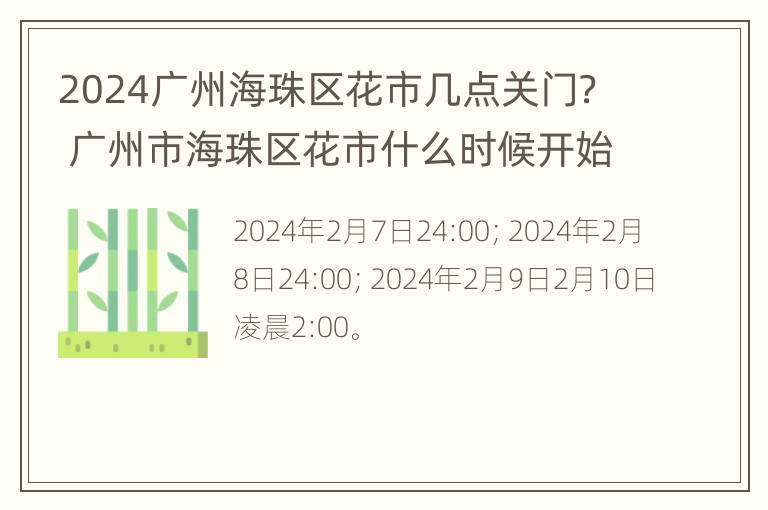 2024广州海珠区花市几点关门? 广州市海珠区花市什么时候开始

2024年2月7日24:00; 2024年2月8日24:00; 2024年2月9日2月10日凌晨2:00。